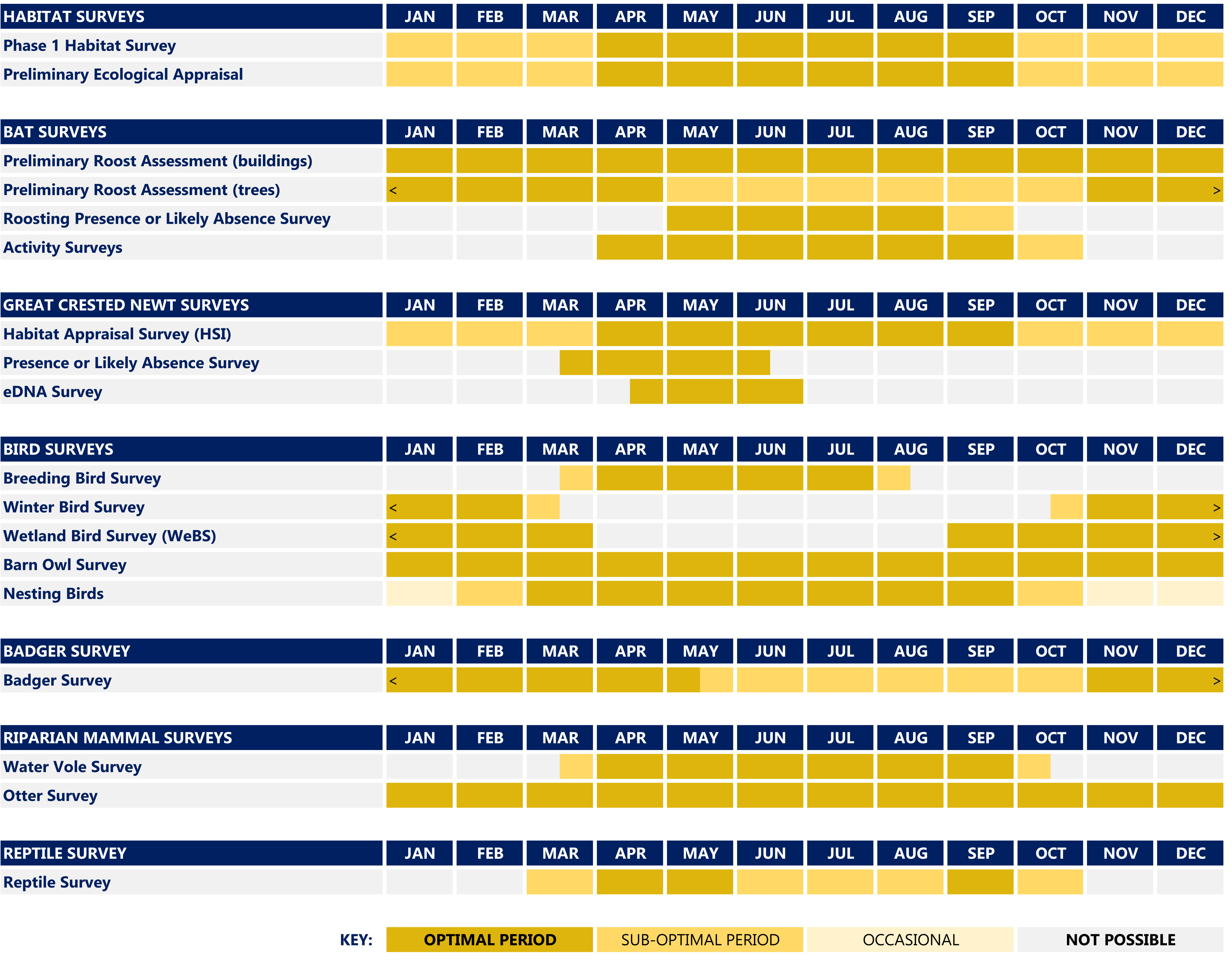 | HABITAT SURVEYS | JAN | FEB | MAR | APR | MAY | JUN | JUL | AUG | SEP | OCT | NOV | DEC |
|---|---|---|---|---|---|---|---|---|---|---|---|---|
| Phase 1 Habitat Survey | | | | | | | | | | | | |
| Preliminary Ecological Appraisal | | | | | | | | | | | | |

| BAT SURVEYS | JAN | FEB | MAR | APR | MAY | JUN | JUL | AUG | SEP | OCT | NOV | DEC |
|---|---|---|---|---|---|---|---|---|---|---|---|---|
| Preliminary Roost Assessment (buildings) | | | | | | | | | | | | |
| Preliminary Roost Assessment (trees) | < | | | | | | | | | | | > |
| Roosting Presence or Likely Absence Survey | | | | | | | | | | | | |
| Activity Surveys | | | | | | | | | | | | |

| GREAT CRESTED NEWT SURVEYS | JAN | FEB | MAR | APR | MAY | JUN | JUL | AUG | SEP | OCT | NOV | DEC |
|---|---|---|---|---|---|---|---|---|---|---|---|---|
| Habitat Appraisal Survey (HSI) | | | | | | | | | | | | |
| Presence or Likely Absence Survey | | | | | | | | | | | | |
| eDNA Survey | | | | | | | | | | | | |

| BIRD SURVEYS | JAN | FEB | MAR | APR | MAY | JUN | JUL | AUG | SEP | OCT | NOV | DEC |
|---|---|---|---|---|---|---|---|---|---|---|---|---|
| Breeding Bird Survey | | | | | | | | | | | | |
| Winter Bird Survey | < | | | | | | | | | | | > |
| Wetland Bird Survey (WeBS) | < | | | | | | | | | | | > |
| Barn Owl Survey | | | | | | | | | | | | |
| Nesting Birds | | | | | | | | | | | | |

| BADGER SURVEY | JAN | FEB | MAR | APR | MAY | JUN | JUL | AUG | SEP | OCT | NOV | DEC |
|---|---|---|---|---|---|---|---|---|---|---|---|---|
| Badger Survey | < | | | | | | | | | | | > |

| RIPARIAN MAMMAL SURVEYS | JAN | FEB | MAR | APR | MAY | JUN | JUL | AUG | SEP | OCT | NOV | DEC |
|---|---|---|---|---|---|---|---|---|---|---|---|---|
| Water Vole Survey | | | | | | | | | | | | |
| Otter Survey | | | | | | | | | | | | |

| REPTILE SURVEY | JAN | FEB | MAR | APR | MAY | JUN | JUL | AUG | SEP | OCT | NOV | DEC |
|---|---|---|---|---|---|---|---|---|---|---|---|---|
| Reptile Survey | | | | | | | | | | | | |

KEY: OPTIMAL PERIOD SUB-OPTIMAL PERIOD OCCASIONAL NOT POSSIBLE